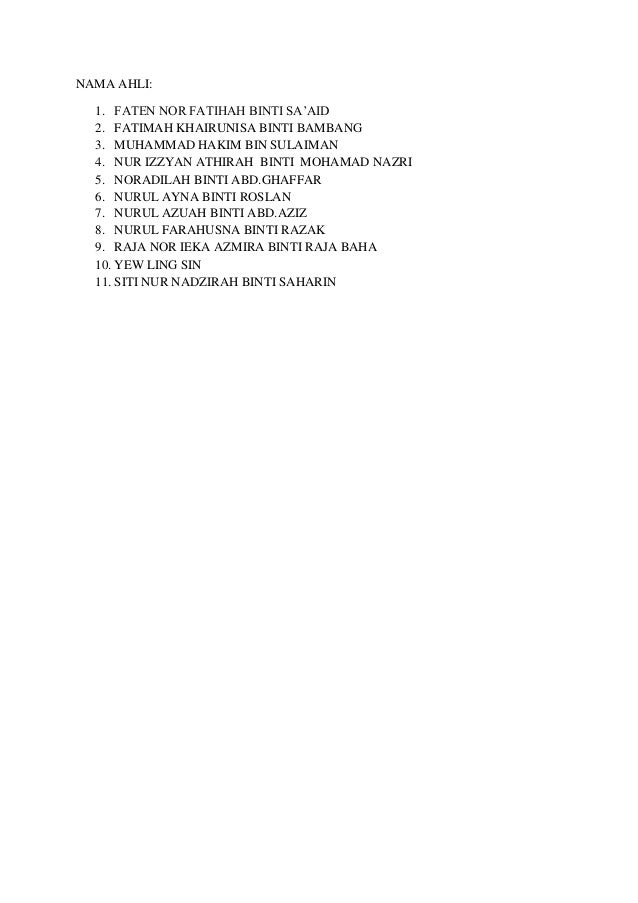 NAMA AHLI:

1. FATEN NOR FATIHAH BINTI SA'AID
2. FATIMAH KHAIRUNISA BINTI BAMBANG
3. MUHAMMAD HAKIM BIN SULAIMAN
4. NUR IZZYAN ATHIRAH BINTI MOHAMAD NAZRI
5. NORADILAH BINTI ABD.GHAFFAR
6. NURUL AYNA BINTI ROSLAN
7. NURUL AZUAH BINTI ABD.AZIZ
8. NURUL FARAHUSNA BINTI RAZAK
9. RAJA NOR IEKA AZMIRA BINTI RAJA BAHA
10. YEW LING SIN
11. SITI NUR NADZIRAH BINTI SAHARIN